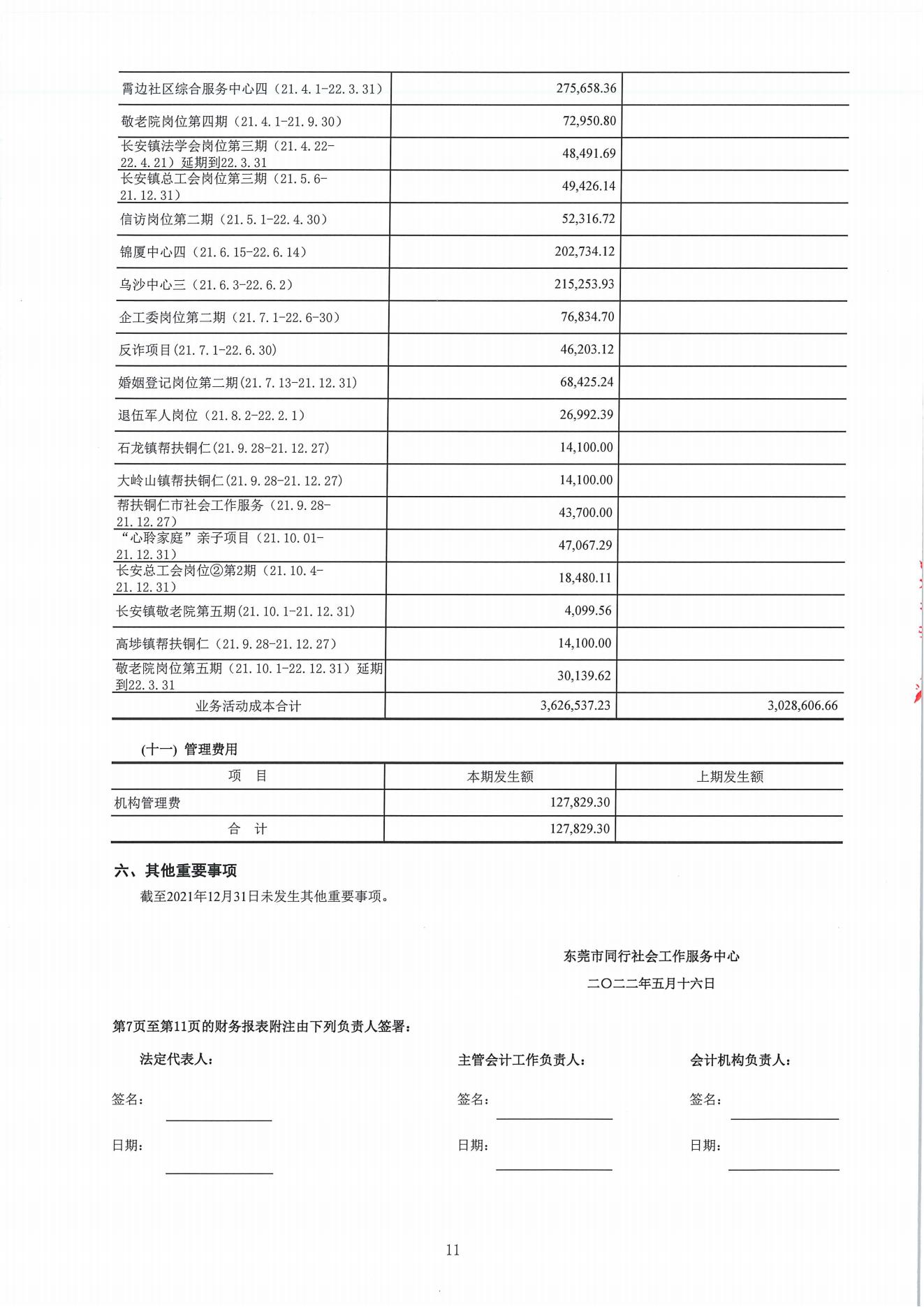 | | | |
|---|---|---|
| 霄边社区综合服务中心四（21.4.1-22.3.31） | 275,658.36 | |
| 敬老院岗位第四期（21.4.1-21.9.30） | 72,950.80 | |
| 长安镇法学会岗位第三期（21.4.22-22.4.21）延期到22.3.31 | 48,491.69 | |
| 长安镇总工会岗位第三期（21.5.6-21.12.31） | 49,426.14 | |
| 信访岗位第二期（21.5.1-22.4.30） | 52,316.72 | |
| 锦厦中心四（21.6.15-22.6.14） | 202,734.12 | |
| 乌沙中心三（21.6.3-22.6.2） | 215,253.93 | |
| 企工委岗位第二期（21.7.1-22.6-30） | 76,834.70 | |
| 反诈项目(21.7.1-22.6.30) | 46,203.12 | |
| 婚姻登记岗位第二期(21.7.13-21.12.31) | 68,425.24 | |
| 退伍军人岗位（21.8.2-22.2.1） | 26,992.39 | |
| 石龙镇帮扶铜仁(21.9.28-21.12.27) | 14,100.00 | |
| 大岭山镇帮扶铜仁(21.9.28-21.12.27) | 14,100.00 | |
| 帮扶铜仁市社会工作服务（21.9.28-21.12.27） | 43,700.00 | |
| “心聆家庭”亲子项目（21.10.01-21.12.31） | 47,067.29 | |
| 长安总工会岗位②第2期（21.10.4-21.12.31） | 18,480.11 | |
| 长安镇敬老院第五期(21.10.1-21.12.31) | 4,099.56 | |
| 高埗镇帮扶铜仁（21.9.28-21.12.27） | 14,100.00 | |
| 敬老院岗位第五期（21.10.1-22.12.31）延期到22.3.31 | 30,139.62 | |
| 业务活动成本合计 | 3,626,537.23 | 3,028,606.66 |

(十一) 管理费用

| 项　目 | 本期发生额 | 上期发生额 |
|---|---|---|
| 机构管理费 | 127,829.30 | |
| 合　计 | 127,829.30 | |

六、其他重要事项

截至2021年12月31日未发生其他重要事项。

东莞市同行社会工作服务中心

二〇二二年五月十六日

第7页至第11页的财务报表附注由下列负责人签署：

法定代表人：

签名：

日期：

主管会计工作负责人：

签名：

日期：

会计机构负责人：

签名：

日期：

11